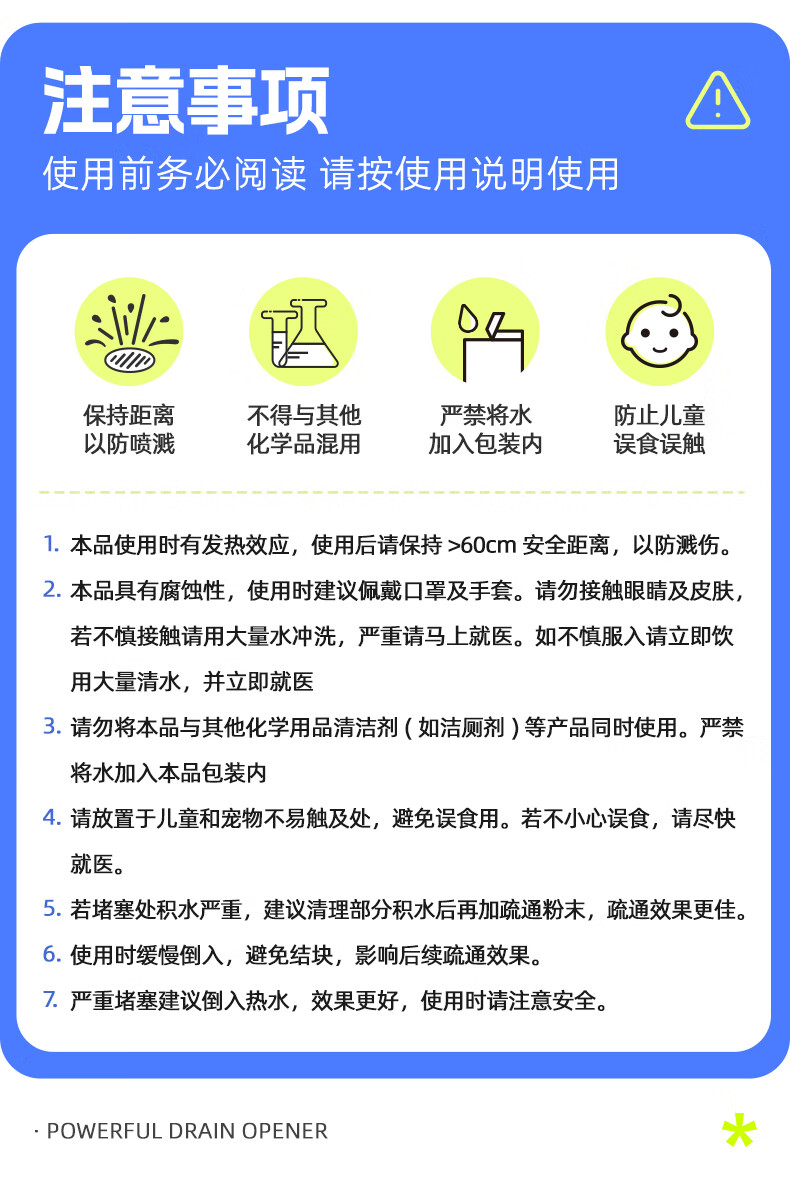 注意事项

使用前务必阅读 请按使用说明使用

保持距离
以防喷溅

不得与其他
化学品混用

严禁将水
加入包装内

防止儿童
误食误触

1. 本品使用时有发热效应，使用后请保持 >60cm 安全距离，以防溅伤。

2. 本品具有腐蚀性，使用时建议佩戴口罩及手套。请勿接触眼睛及皮肤，若不慎接触请用大量水冲洗，严重请马上就医。如不慎服入请立即饮用大量清水，并立即就医

3. 请勿将本品与其他化学用品清洁剂（如洁厕剂）等产品同时使用。严禁将水加入本品包装内

4. 请放置于儿童和宠物不易触及处，避免误食用。若不小心误食，请尽快就医。

5. 若堵塞处积水严重，建议清理部分积水后再加疏通粉末，疏通效果更佳。

6. 使用时缓慢倒入，避免结块，影响后续疏通效果。

7. 严重堵塞建议倒入热水，效果更好，使用时请注意安全。

· POWERFUL DRAIN OPENER